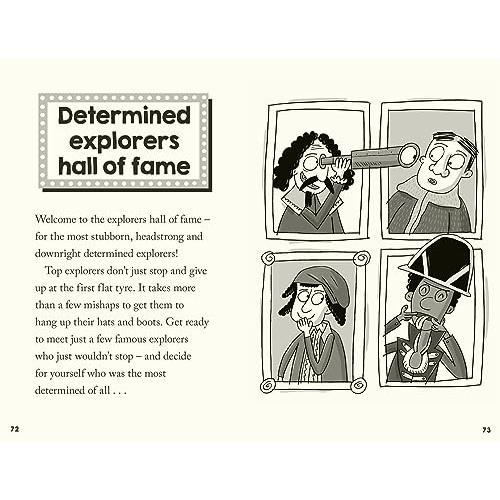 Determined explorers hall of fame

Welcome to the explorers hall of fame – for the most stubborn, headstrong and downright determined explorers!

Top explorers don't just stop and give up at the first flat tyre. It takes more than a few mishaps to get them to hang up their hats and boots. Get ready to meet just a few famous explorers who just wouldn't stop – and decide for yourself who was the most determined of all . . .

72

73